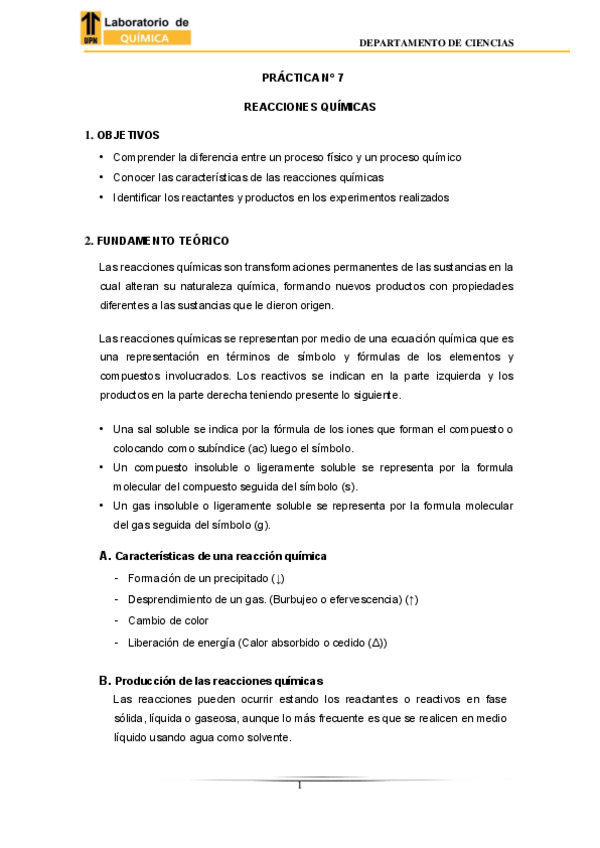 UPN Laboratorio de QUÍMICA

DEPARTAMENTO DE CIENCIAS

PRÁCTICA N° 7

REACCIONES QUÍMICAS

1. OBJETIVOS

• Comprender la diferencia entre un proceso físico y un proceso químico
• Conocer las características de las reacciones químicas
• Identificar los reactantes y productos en los experimentos realizados

2. FUNDAMENTO TEÓRICO

Las reacciones químicas son transformaciones permanentes de las sustancias en la cual alteran su naturaleza química, formando nuevos productos con propiedades diferentes a las sustancias que le dieron origen.

Las reacciones químicas se representan por medio de una ecuación química que es una representación en términos de símbolo y fórmulas de los elementos y compuestos involucrados. Los reactivos se indican en la parte izquierda y los productos en la parte derecha teniendo presente lo siguiente.

• Una sal soluble se indica por la fórmula de los iones que forman el compuesto o colocando como subíndice (ac) luego el símbolo.
• Un compuesto insoluble o ligeramente soluble se representa por la formula molecular del compuesto seguida del símbolo (s).
• Un gas insoluble o ligeramente soluble se representa por la formula molecular del gas seguida del símbolo (g).

A. Características de una reacción química

- Formación de un precipitado (↓)
- Desprendimiento de un gas. (Burbujeo o efervescencia) (↑)
- Cambio de color
- Liberación de energía (Calor absorbido o cedido (Δ))

B. Producción de las reacciones químicas

Las reacciones pueden ocurrir estando los reactantes o reactivos en fase sólida, líquida o gaseosa, aunque lo más frecuente es que se realicen en medio líquido usando agua como solvente.

1